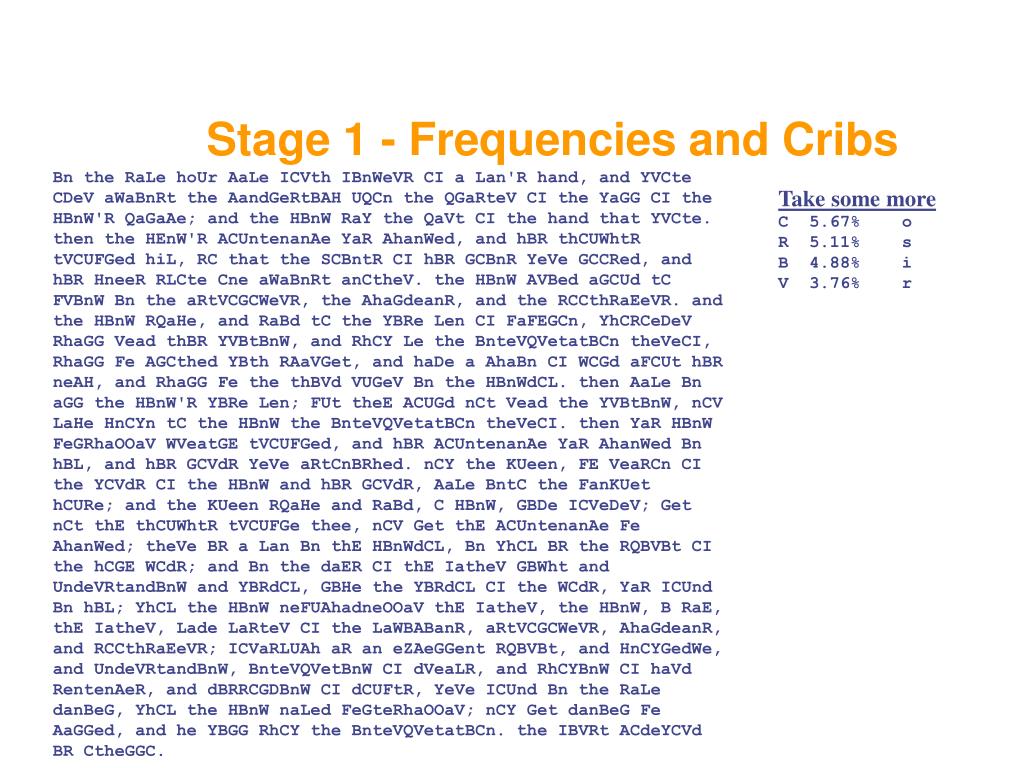 Stage 1 - Frequencies and Cribs

Bn the RaLe hoUr AaLe ICVth IBnWeVR CI a Lan'R hand, and YVCte CDeV aWaBnRt the AandGeRtBAH UQCn the QGaRteV CI the YaGG CI the HBnW'R QaGaAe; and the HBnW RaY the QaVt CI the hand that YVCte. then the HEnW'R ACUntenanAe YaR AhanWed, and hBR thCUWhtR tVCUFGed hiL, RC that the SCBntR CI hBR GCBnR YeVe GCCRed, and hBR HneeR RLCte Cne aWaBnRt anCtheV. the HBnW AVBed aGCUd tC FVBnW Bn the aRtVCGCWeVR, the AhaGdeanR, and the RCCthRaEeVR. and the HBnW RQaHe, and RaBd tC the YBRe Len CI FaFEGCn, YhCRCeDeV RhaGG Vead thBR YVBtBnW, and RhCY Le the BnteVQVetatBCn theVeCI, RhaGG Fe AGCthed YBth RAaVGet, and haDe a AhaBn CI WCGd aFCUt hBR neAH, and RhaGG Fe the thBVd VUGeV Bn the HBnWdCL. then AaLe Bn aGG the HBnW'R YBRe Len; FUt theE ACUGd nCt Vead the YVBtBnW, nCV LaHe HnCYn tC the HBnW the BnteVQVetatBCn theVeCI. then YaR HBnW FeGRhaOOaV WVeatGE tVCUFGed, and hBR ACUntenanAe YaR AhanWed Bn hBL, and hBR GCVdR YeVe aRtCnBRhed. nCY the KUeen, FE VeaRCn CI the YCVdR CI the HBnW and hBR GCVdR, AaLe BntC the FanKUet hCURe; and the KUeen RQaHe and RaBd, C HBnW, GBDe ICVeDeV; Get nCt thE thCUWhtR tVCUFGe thee, nCV Get thE ACUntenanAe Fe AhanWed; theVe BR a Lan Bn thE HBnWdCL, Bn YhCL BR the RQBVBt CI the hCGE WCdR; and Bn the daER CI thE IatheV GBWht and UndeVRtandBnW and YBRdCL, GBHe the YBRdCL CI the WCdR, YaR ICUnd Bn hBL; YhCL the HBnW neFUAhadneOOaV thE IatheV, the HBnW, B RaE, thE IatheV, Lade LaRteV CI the LaWBABanR, aRtVCGCWeVR, AhaGdeanR, and RCCthRaEeVR; ICVaRLUAh aR an eZAeGGent RQBVBt, and HnCYGedWe, and UndeVRtandBnW, BnteVQVetBnW CI dVeaLR, and RhCYBnW CI haVd RentenAeR, and dBRRCGDBnW CI dCUFtR, YeVe ICUnd Bn the RaLe danBeG, YhCL the HBnW naLed FeGteRhaOOaV; nCY Get danBeG Fe AaGGed, and he YBGG RhCY the BnteVQVetatBCn. the IBVRt ACdeYCVd BR CtheGGC.

Take some more
C 5.67% o
R 5.11% s
B 4.88% i
V 3.76% r